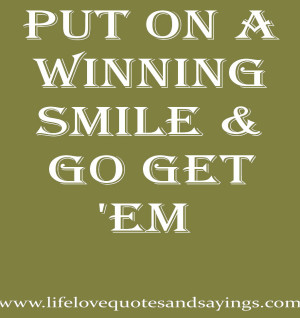 PUT ON A WINNING SMILE & GO GET 'EM

www.lifelovequotesandsayings.com